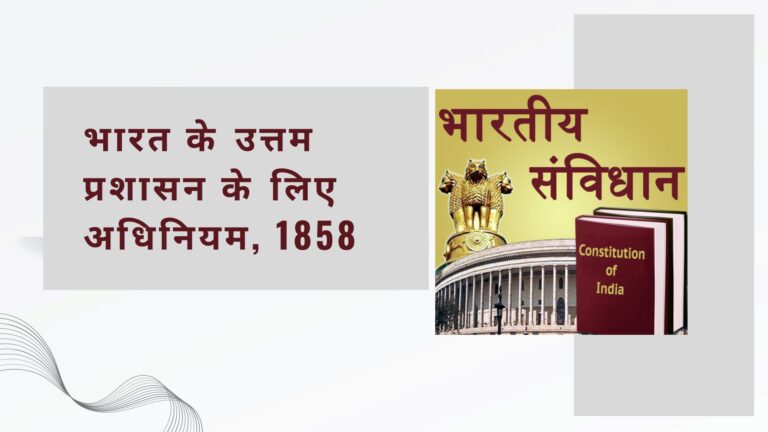 भारत के उत्तम प्रशासन के लिए अधिनियम, 1858

भारतीय संविधान

Constitution of India